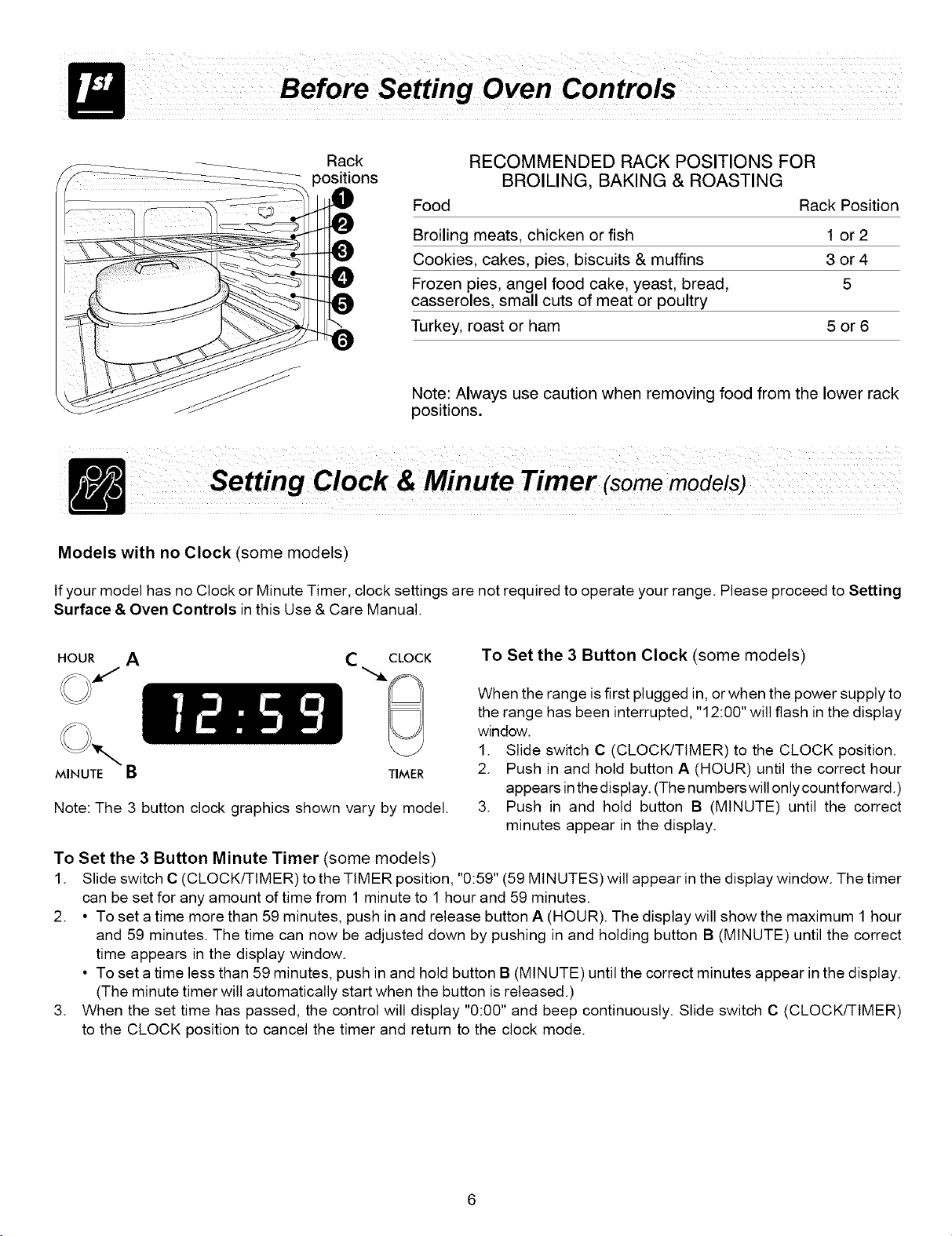 1st

Before Setting Oven Controls

Rack positions

1
2
3
4
5
6

RECOMMENDED RACK POSITIONS FOR BROILING, BAKING & ROASTING

| Food | Rack Position |
|---|---|
| Broiling meats, chicken or fish | 1 or 2 |
| Cookies, cakes, pies, biscuits & muffins | 3 or 4 |
| Frozen pies, angel food cake, yeast, bread, casseroles, small cuts of meat or poultry | 5 |
| Turkey, roast or ham | 5 or 6 |

Note: Always use caution when removing food from the lower rack positions.

Setting Clock & Minute Timer (some models)

Models with no Clock (some models)

If your model has no Clock or Minute Timer, clock settings are not required to operate your range. Please proceed to Setting Surface & Oven Controls in this Use & Care Manual.

HOUR A
C CLOCK
12:59
MINUTE B
TIMER

Note: The 3 button clock graphics shown vary by model.

To Set the 3 Button Clock (some models)

When the range is first plugged in, or when the power supply to the range has been interrupted, "12:00" will flash in the display window.

1. Slide switch C (CLOCK/TIMER) to the CLOCK position.
2. Push in and hold button A (HOUR) until the correct hour appears in the display. (The numbers will only count forward.)
3. Push in and hold button B (MINUTE) until the correct minutes appear in the display.

To Set the 3 Button Minute Timer (some models)

1. Slide switch C (CLOCK/TIMER) to the TIMER position, "0:59" (59 MINUTES) will appear in the display window. The timer can be set for any amount of time from 1 minute to 1 hour and 59 minutes.
2. • To set a time more than 59 minutes, push in and release button A (HOUR). The display will show the maximum 1 hour and 59 minutes. The time can now be adjusted down by pushing in and holding button B (MINUTE) until the correct time appears in the display window.
• To set a time less than 59 minutes, push in and hold button B (MINUTE) until the correct minutes appear in the display. (The minute timer will automatically start when the button is released.)
3. When the set time has passed, the control will display "0:00" and beep continuously. Slide switch C (CLOCK/TIMER) to the CLOCK position to cancel the timer and return to the clock mode.

6